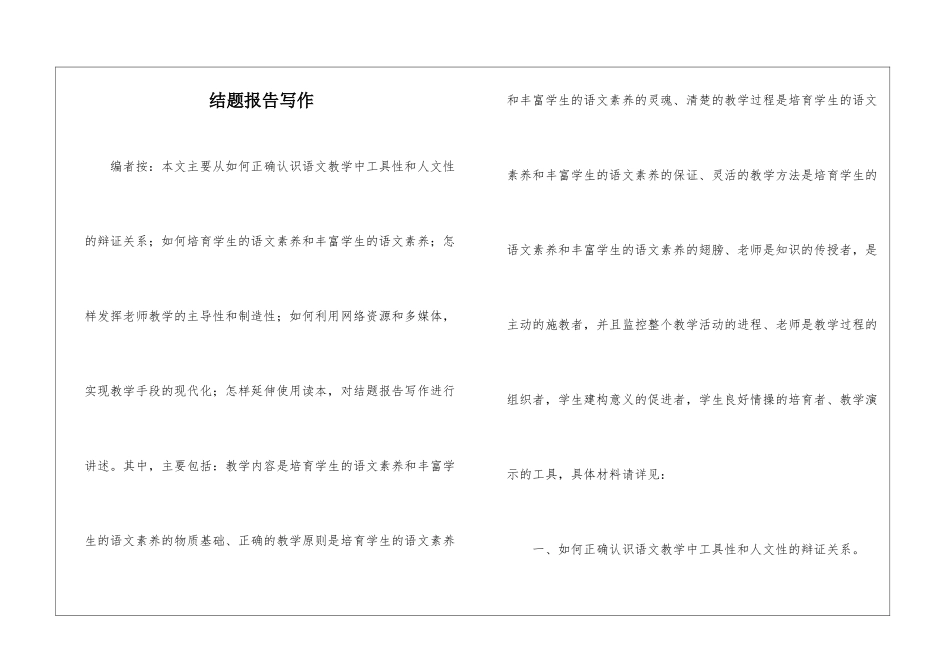 结题报告写作

编者按：本文主要从如何正确认识语文教学中工具性和人文性的辩证关系；如何培育学生的语文素养和丰富学生的语文素养；怎样发挥老师教学的主导性和制造性；如何利用网络资源和多媒体，实现教学手段的现代化；怎样延伸使用读本，对结题报告写作进行讲述。其中，主要包括：教学内容是培育学生的语文素养和丰富学生的语文素养的物质基础、正确的教学原则是培育学生的语文素养和丰富学生的语文素养的灵魂、清楚的教学过程是培育学生的语文素养和丰富学生的语文素养的保证、灵活的教学方法是培育学生的语文素养和丰富学生的语文素养的翅膀、老师是知识的传授者，是主动的施教者，并且监控整个教学活动的进程、老师是教学过程的组织者，学生建构意义的促进者，学生良好情操的培育者、教学演示的工具，具体材料请详见：

一、如何正确认识语文教学中工具性和人文性的辩证关系。